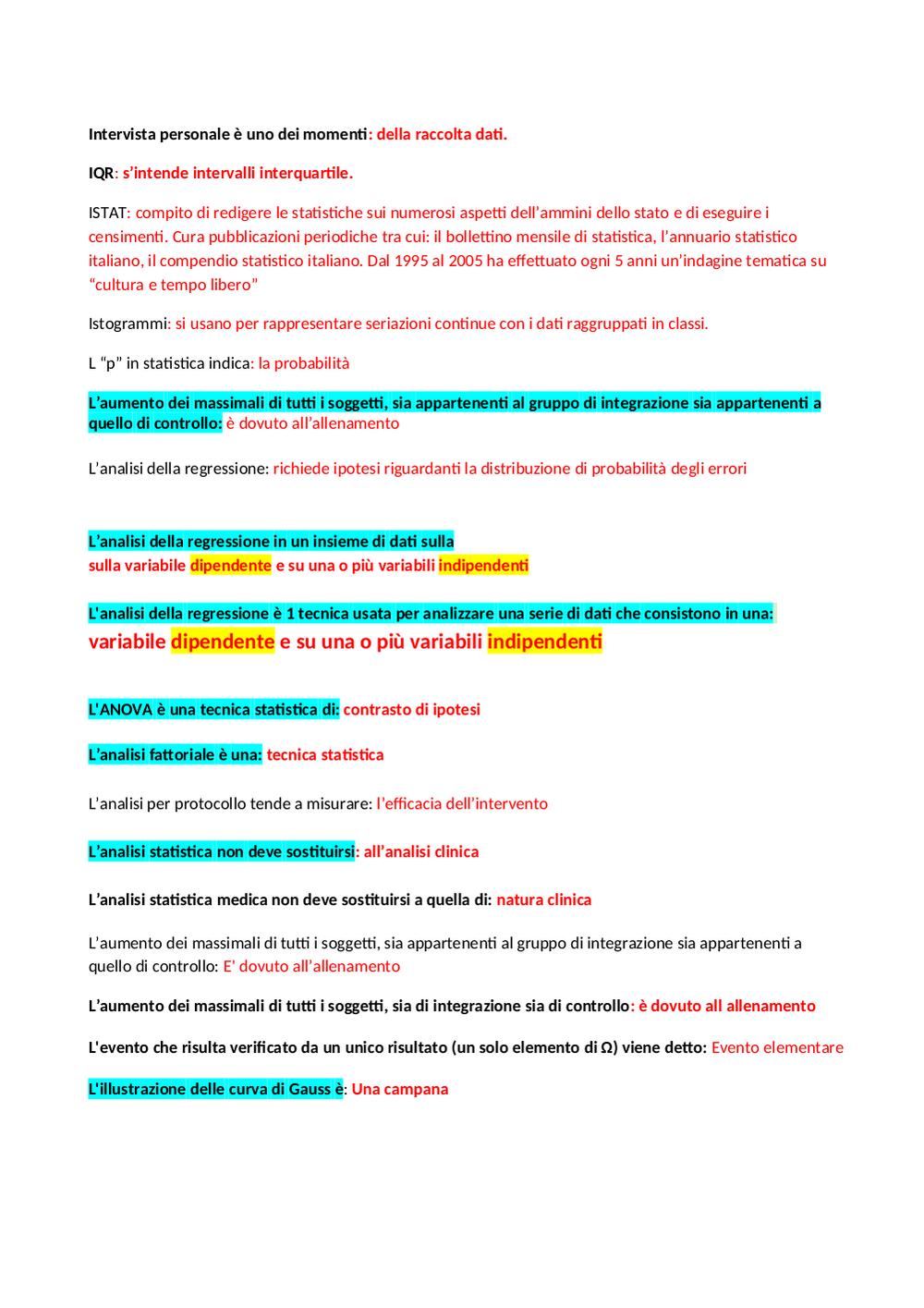 Intervista personale è uno dei momenti: della raccolta dati.

IQR: s'intende intervalli interquartile.

ISTAT: compito di redigere le statistiche sui numerosi aspetti dell'ammini dello stato e di eseguire i censimenti. Cura pubblicazioni periodiche tra cui: il bollettino mensile di statistica, l'annuario statistico italiano, il compendio statistico italiano. Dal 1995 al 2005 ha effettuato ogni 5 anni un'indagine tematica su "cultura e tempo libero"

Istogrammi: si usano per rappresentare seriazioni continue con i dati raggruppati in classi.

L "p" in statistica indica: la probabilità

L'aumento dei massimali di tutti i soggetti, sia appartenenti al gruppo di integrazione sia appartenenti a quello di controllo: è dovuto all'allenamento

L'analisi della regressione: richiede ipotesi riguardanti la distribuzione di probabilità degli errori

L'analisi della regressione in un insieme di dati sulla
sulla variabile dipendente e su una o più variabili indipendenti

L'analisi della regressione è 1 tecnica usata per analizzare una serie di dati che consistono in una:
variabile dipendente e su una o più variabili indipendenti

L'ANOVA è una tecnica statistica di: contrasto di ipotesi

L'analisi fattoriale è una: tecnica statistica

L'analisi per protocollo tende a misurare: l'efficacia dell'intervento

L'analisi statistica non deve sostituirsi: all'analisi clinica

L'analisi statistica medica non deve sostituirsi a quella di: natura clinica

L'aumento dei massimali di tutti i soggetti, sia appartenenti al gruppo di integrazione sia appartenenti a quello di controllo: E' dovuto all'allenamento

L'aumento dei massimali di tutti i soggetti, sia di integrazione sia di controllo: è dovuto all allenamento

L'evento che risulta verificato da un unico risultato (un solo elemento di Ω) viene detto: Evento elementare

L'illustrazione delle curva di Gauss è: Una campana